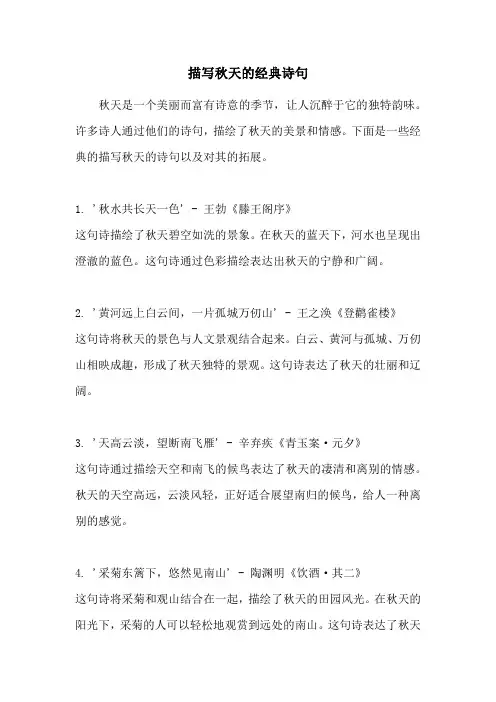 描写秋天的经典诗句

秋天是一个美丽而富有诗意的季节，让人沉醉于它的独特韵味。许多诗人通过他们的诗句，描绘了秋天的美景和情感。下面是一些经典的描写秋天的诗句以及对其的拓展。

1. '秋水共长天一色' - 王勃《滕王阁序》
这句诗描绘了秋天碧空如洗的景象。在秋天的蓝天下，河水也呈现出澄澈的蓝色。这句诗通过色彩描绘表达出秋天的宁静和广阔。

2. '黄河远上白云间，一片孤城万仞山' - 王之涣《登鹳雀楼》
这句诗将秋天的景色与人文景观结合起来。白云、黄河与孤城、万仞山相映成趣，形成了秋天独特的景观。这句诗表达了秋天的壮丽和辽阔。

3. '天高云淡，望断南飞雁' - 辛弃疾《青玉案·元夕》
这句诗通过描绘天空和南飞的候鸟表达了秋天的凄清和离别的情感。秋天的天空高远，云淡风轻，正好适合展望南归的候鸟，给人一种离别的感觉。

4. '采菊东篱下，悠然见南山' - 陶渊明《饮酒·其二》
这句诗将采菊和观山结合在一起，描绘了秋天的田园风光。在秋天的阳光下，采菊的人可以轻松地观赏到远处的南山。这句诗表达了秋天